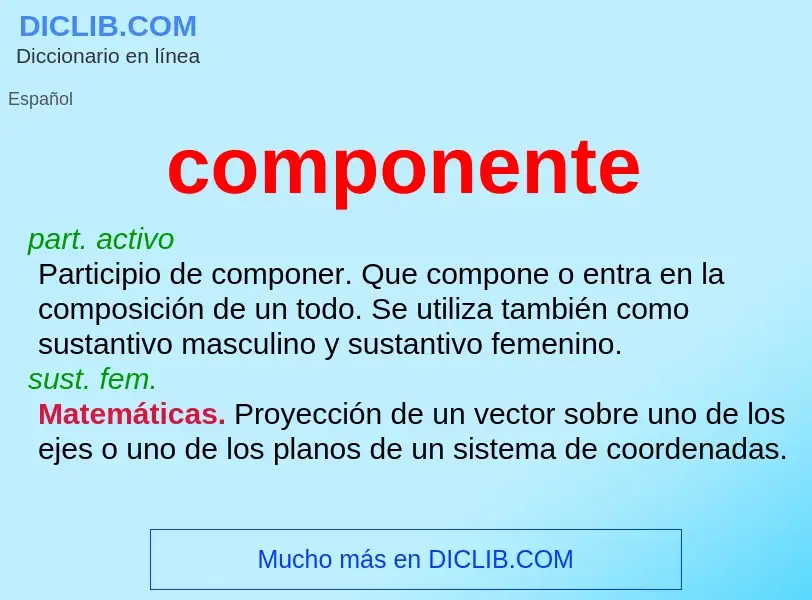 DICLIB.COM
Diccionario en línea

Español

componente

part. activo
Participio de componer. Que compone o entra en la composición de un todo. Se utiliza también como sustantivo masculino y sustantivo femenino.
sust. fem.
Matemáticas. Proyección de un vector sobre uno de los ejes o uno de los planos de un sistema de coordenadas.

Mucho más en DICLIB.COM